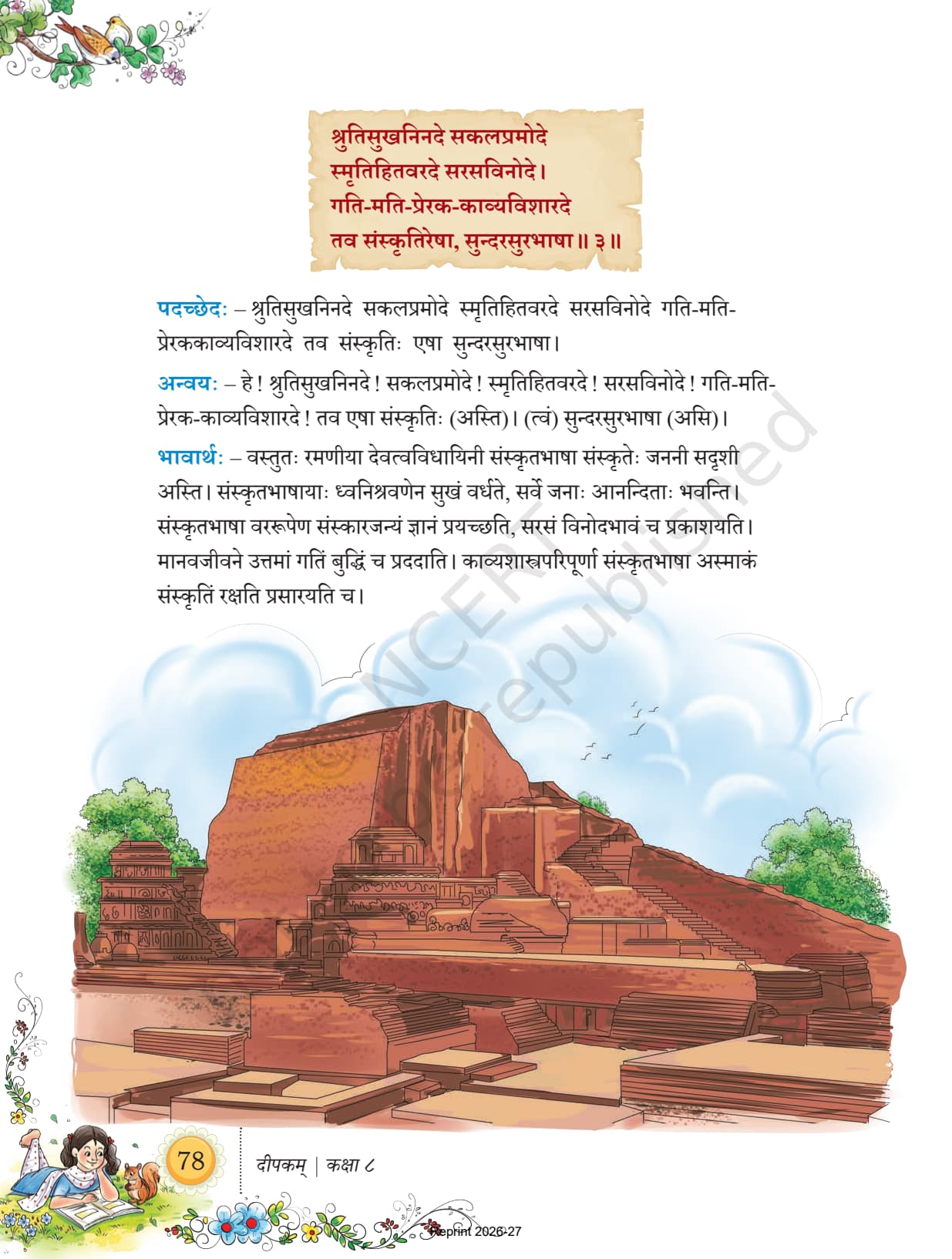 श्रुतिसुखनिनदे सकलप्रमोदे
स्मृतिहितवरदे सरसविनोदे।
गति-मति-प्रेरक-काव्यविशारदे
तव संस्कृतिरेषा, सुन्दरसुरभाषा॥ ३॥

पदच्छेदः – श्रुतिसुखनिनदे सकलप्रमोदे स्मृतिहितवरदे सरसविनोदे गति-मति-प्रेरककाव्यविशारदे तव संस्कृतिः एषा सुन्दरसुरभाषा।

अन्वयः – हे! श्रुतिसुखनिनदे! सकलप्रमोदे! स्मृतिहितवरदे! सरसविनोदे! गति-मति-प्रेरक-काव्यविशारदे! तव एषा संस्कृतिः (अस्ति)। (त्वं) सुन्दरसुरभाषा (असि)।

भावार्थः – वस्तुतः रमणीया देवत्वविधायिनी संस्कृतभाषा संस्कृतेः जननी सदृशी अस्ति। संस्कृतभाषायाः ध्वनिश्रवणेन सुखं वर्धते, सर्वे जनाः आनन्दिताः भवन्ति। संस्कृतभाषा वररूपेण संस्कारजन्यं ज्ञानं प्रयच्छति, सरसं विनोदभावं च प्रकाशयति। मानवजीवने उत्तमां गतिं बुद्धिं च प्रददाति। काव्यशास्त्रपरिपूर्णा संस्कृतभाषा अस्माकं संस्कृतिं रक्षति प्रसारयति च।

© NCERT not to be republished

78 दीपकम् | कक्षा ८

Reprint 2026-27